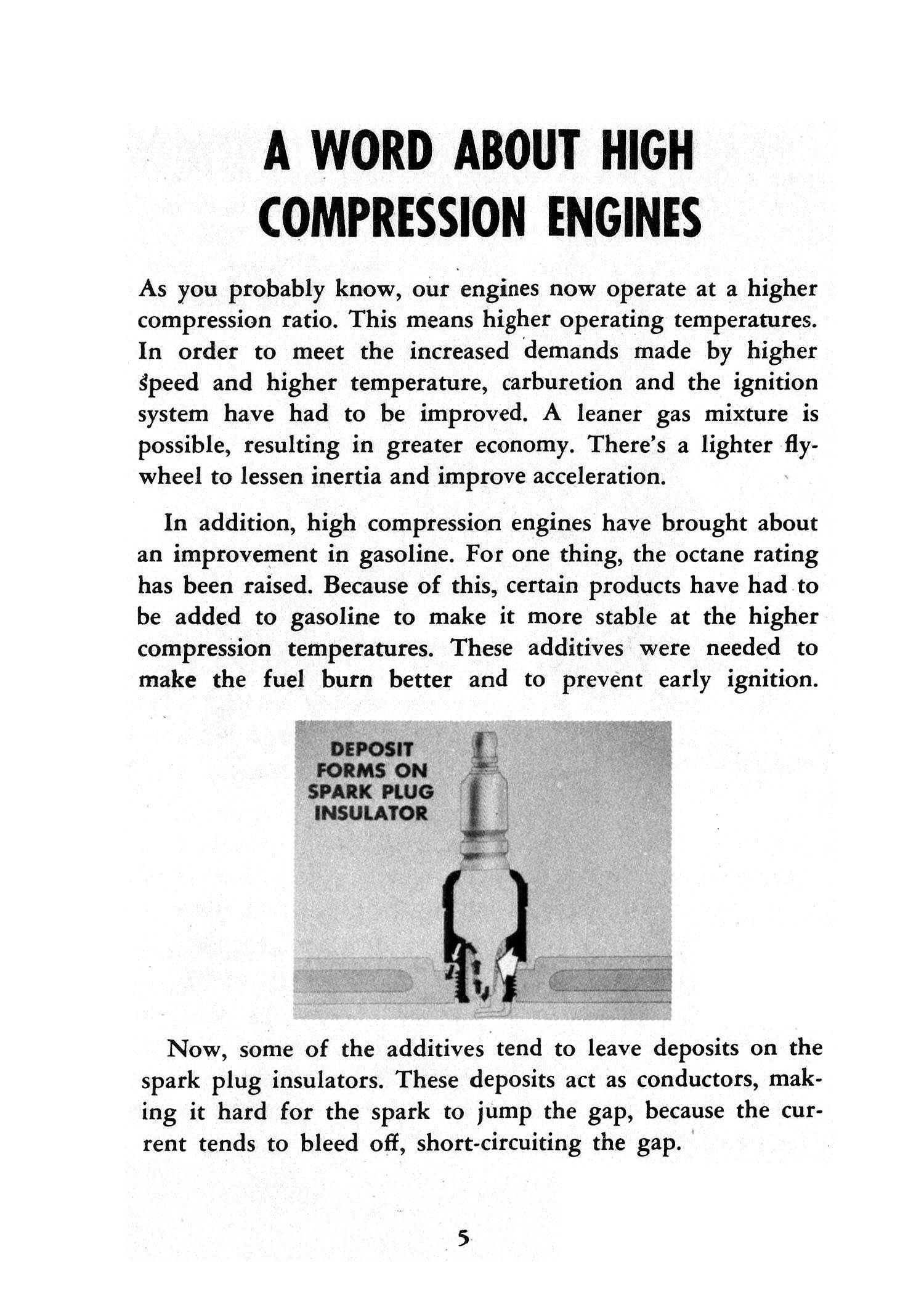 A WORD ABOUT HIGH COMPRESSION ENGINES

As you probably know, our engines now operate at a higher compression ratio. This means higher operating temperatures. In order to meet the increased demands made by higher speed and higher temperature, carburetion and the ignition system have had to be improved. A leaner gas mixture is possible, resulting in greater economy. There's a lighter flywheel to lessen inertia and improve acceleration.

In addition, high compression engines have brought about an improvement in gasoline. For one thing, the octane rating has been raised. Because of this, certain products have had to be added to gasoline to make it more stable at the higher compression temperatures. These additives were needed to make the fuel burn better and to prevent early ignition.

DEPOSIT FORMS ON SPARK PLUG INSULATOR

Now, some of the additives tend to leave deposits on the spark plug insulators. These deposits act as conductors, making it hard for the spark to jump the gap, because the current tends to bleed off, short-circuiting the gap.

5